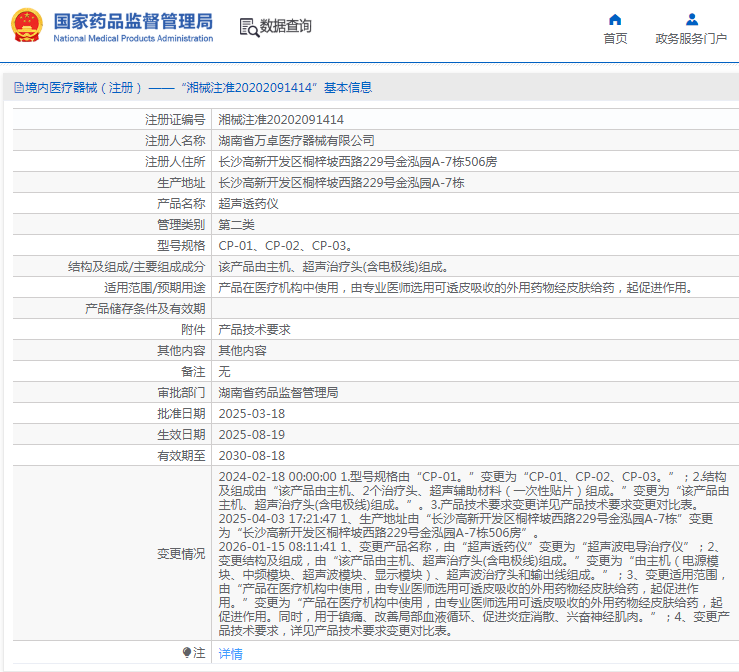 国家药品监督管理局
National Medical Products Administration

数据查询

首页

政务服务门户

境内医疗器械（注册）——“湘械注准20202091414”基本信息

| | |
|---|---|
| 注册证编号 | 湘械注准20202091414 |
| 注册人名称 | 湖南省万卓医疗器械有限公司 |
| 注册人住所 | 长沙高新开发区桐梓坡西路229号金泓园A-7栋506房 |
| 生产地址 | 长沙高新开发区桐梓坡西路229号金泓园A-7栋 |
| 产品名称 | 超声透药仪 |
| 管理类别 | 第二类 |
| 型号规格 | CP-01、CP-02、CP-03。 |
| 结构及组成/主要组成成分 | 该产品由主机、超声治疗头(含电极线)组成。 |
| 适用范围/预期用途 | 产品在医疗机构中使用，由专业医师选用可透皮吸收的外用药物经皮肤给药，起促进作用。 |
| 产品储存条件及有效期 | |
| 附件 | 产品技术要求 |
| 其他内容 | 其他内容 |
| 备注 | 无 |
| 审批部门 | 湖南省药品监督管理局 |
| 批准日期 | 2025-03-18 |
| 生效日期 | 2025-08-19 |
| 有效期至 | 2030-08-18 |
| 变更情况 | 2024-02-18 00:00:00 1.型号规格由“CP-01。”变更为“CP-01、CP-02、CP-03。”；2.结构及组成由“该产品由主机、2个治疗头、超声辅助材料（一次性贴片）组成。”变更为“该产品由主机、超声治疗头(含电极线)组成。”。3.产品技术要求变更详见产品技术要求变更对比表。 2025-04-03 17:21:47 1、生产地址由“长沙高新开发区桐梓坡西路229号金泓园A-7栋”变更为“长沙高新开发区桐梓坡西路229号金泓园A-7栋506房”。 2026-01-15 08:11:41 1、变更产品名称，由“超声透药仪”变更为“超声波电导治疗仪”；2、变更结构及组成，由“该产品由主机、超声治疗头(含电极线)组成。”变更为“由主机（电源模块、中频模块、超声波模块、显示模块）、超声波治疗头和输出线组成。”；3、变更适用范围，由“产品在医疗机构中使用，由专业医师选用可透皮吸收的外用药物经皮肤给药，起促进作用。”变更为“产品在医疗机构中使用，由专业医师选用可透皮吸收的外用药物经皮肤给药，起促进作用。同时，用于镇痛、改善局部血液循环、促进炎症消散、兴奋神经肌肉。”；4、变更产品技术要求，详见产品技术要求变更对比表。 |
| 注 | 详情 |